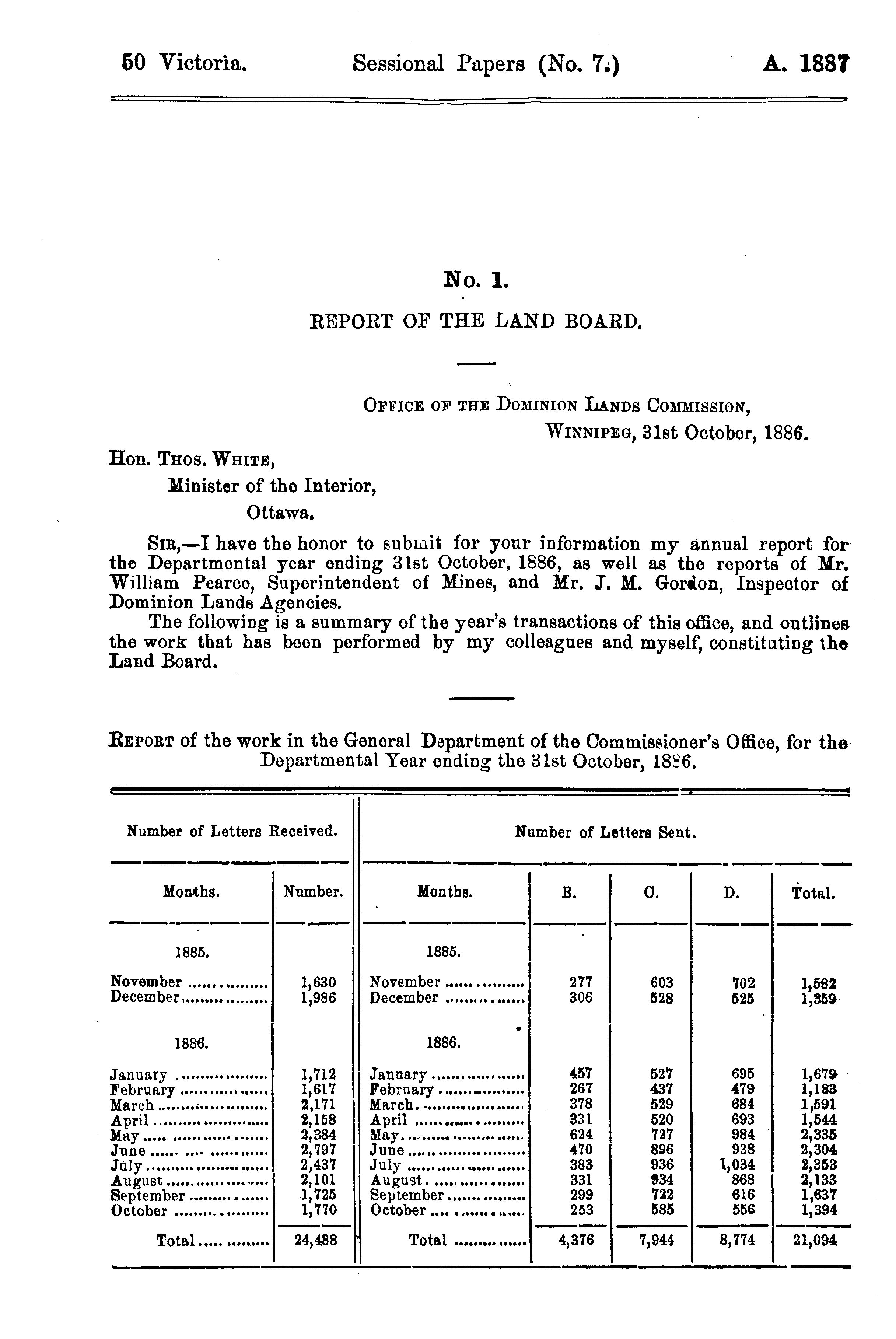 50 Victoria. Sessional Papers (No. 7.) A. 1887

No. 1.

REPORT OF THE LAND BOARD.

OFFICE OF THE DOMINION LANDS COMMISSION,
WINNIPEG, 31st October, 1886.

Hon. THOS. WHITE,
Minister of the Interior,
Ottawa.

SIR,—I have the honor to submit for your information my annual report for the Departmental year ending 31st October, 1886, as well as the reports of Mr. William Pearce, Superintendent of Mines, and Mr. J. M. Gordon, Inspector of Dominion Lands Agencies.

The following is a summary of the year's transactions of this office, and outlines the work that has been performed by my colleagues and myself, constituting the Land Board.

REPORT of the work in the General Department of the Commissioner's Office, for the Departmental Year ending the 31st October, 1886.

| Number of Letters Received. | | Number of Letters Sent. | | | | |
|---|---|---|---|---|---|---|
| Months. | Number. | Months. | B. | C. | D. | Total. |
| 1885. | | 1885. | | | | |
| November | 1,630 | November | 277 | 603 | 702 | 1,582 |
| December | 1,986 | December | 306 | 528 | 525 | 1,359 |
| 1886. | | 1886. | | | | |
| January | 1,712 | January | 457 | 527 | 695 | 1,679 |
| February | 1,617 | February | 267 | 437 | 479 | 1,183 |
| March | 2,171 | March | 378 | 529 | 684 | 1,591 |
| April | 2,158 | April | 331 | 520 | 693 | 1,544 |
| May | 2,384 | May | 624 | 727 | 984 | 2,335 |
| June | 2,797 | June | 470 | 896 | 938 | 2,304 |
| July | 2,437 | July | 383 | 936 | 1,034 | 2,353 |
| August | 2,101 | August | 331 | 934 | 868 | 2,133 |
| September | 1,725 | September | 299 | 722 | 616 | 1,637 |
| October | 1,770 | October | 253 | 585 | 556 | 1,394 |
| Total | 24,488 | Total | 4,376 | 7,944 | 8,774 | 21,094 |